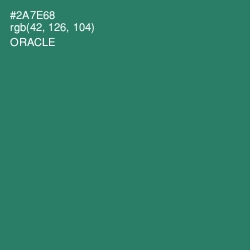 #2A7E68
rgb(42, 126, 104)
ORACLE